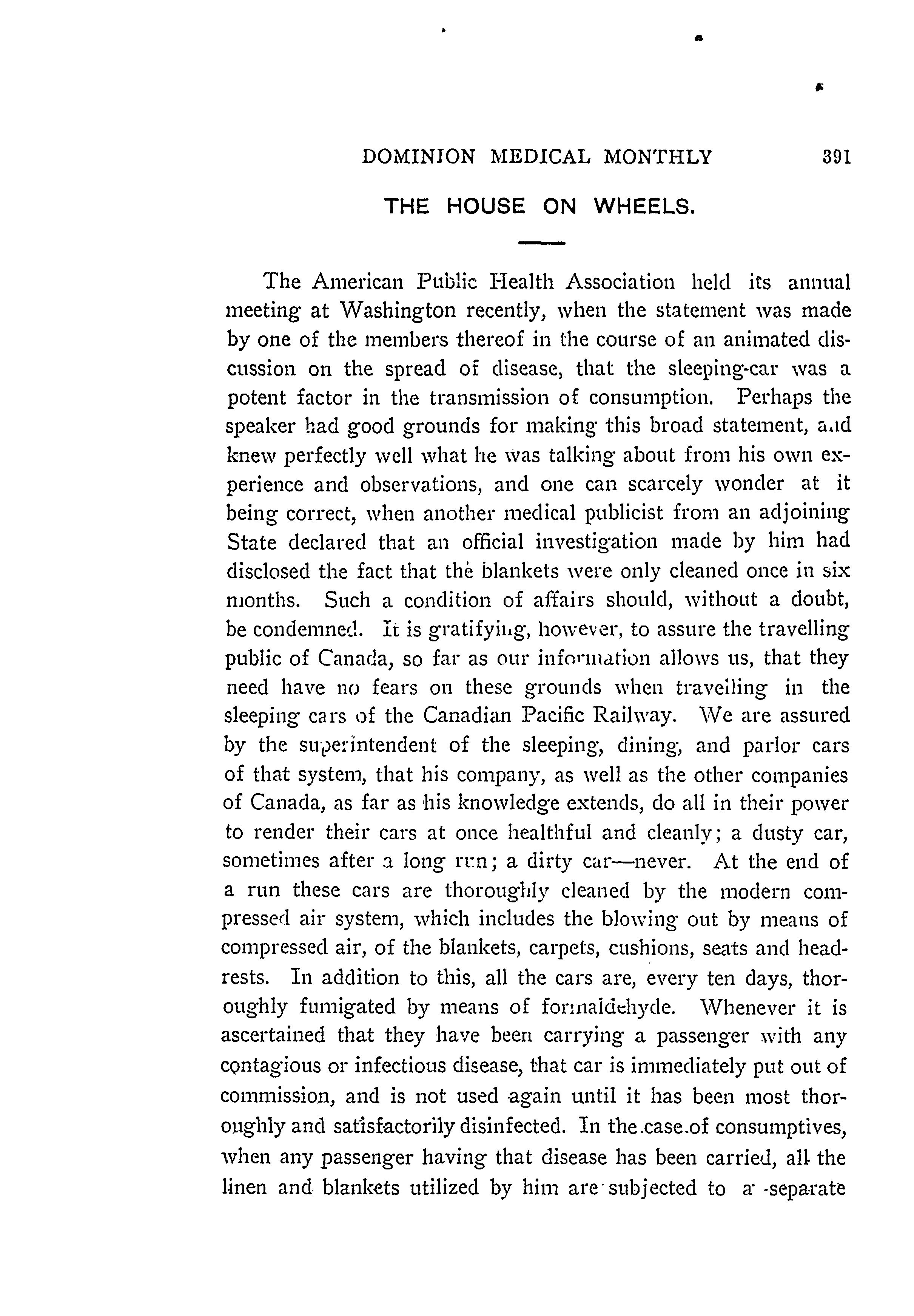 DOMINION MEDICAL MONTHLY 391

THE HOUSE ON WHEELS.

The American Public Health Association held its annual meeting at Washington recently, when the statement was made by one of the members thereof in the course of an animated discussion on the spread of disease, that the sleeping-car was a potent factor in the transmission of consumption. Perhaps the speaker had good grounds for making this broad statement, and knew perfectly well what he was talking about from his own experience and observations, and one can scarcely wonder at it being correct, when another medical publicist from an adjoining State declared that an official investigation made by him had disclosed the fact that the blankets were only cleaned once in six months. Such a condition of affairs should, without a doubt, be condemned. It is gratifying, however, to assure the travelling public of Canada, so far as our information allows us, that they need have no fears on these grounds when travelling in the sleeping cars of the Canadian Pacific Railway. We are assured by the superintendent of the sleeping, dining, and parlor cars of that system, that his company, as well as the other companies of Canada, as far as his knowledge extends, do all in their power to render their cars at once healthful and cleanly; a dusty car, sometimes after a long run; a dirty car—never. At the end of a run these cars are thoroughly cleaned by the modern compressed air system, which includes the blowing out by means of compressed air, of the blankets, carpets, cushions, seats and headrests. In addition to this, all the cars are, every ten days, thoroughly fumigated by means of formaldehyde. Whenever it is ascertained that they have been carrying a passenger with any contagious or infectious disease, that car is immediately put out of commission, and is not used again until it has been most thoroughly and satisfactorily disinfected. In the case of consumptives, when any passenger having that disease has been carried, all the linen and blankets utilized by him are subjected to a separate